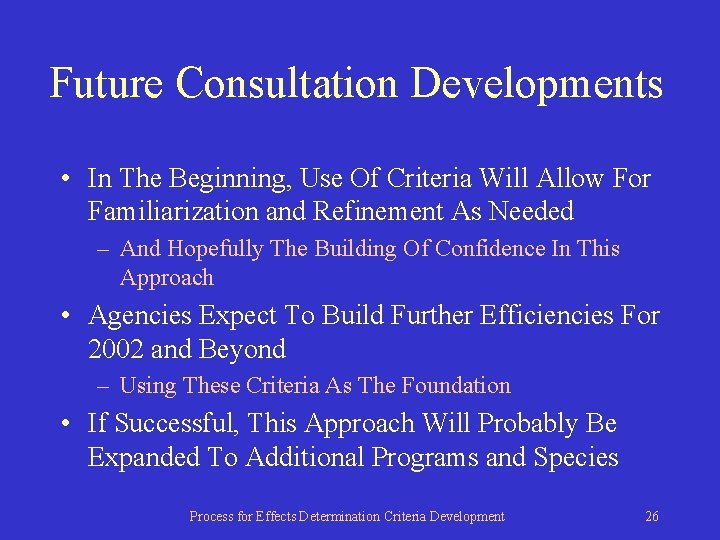 Future Consultation Developments

• In The Beginning, Use Of Criteria Will Allow For Familiarization and Refinement As Needed
– And Hopefully The Building Of Confidence In This Approach
• Agencies Expect To Build Further Efficiencies For 2002 and Beyond
– Using These Criteria As The Foundation
• If Successful, This Approach Will Probably Be Expanded To Additional Programs and Species

Process for Effects Determination Criteria Development 26